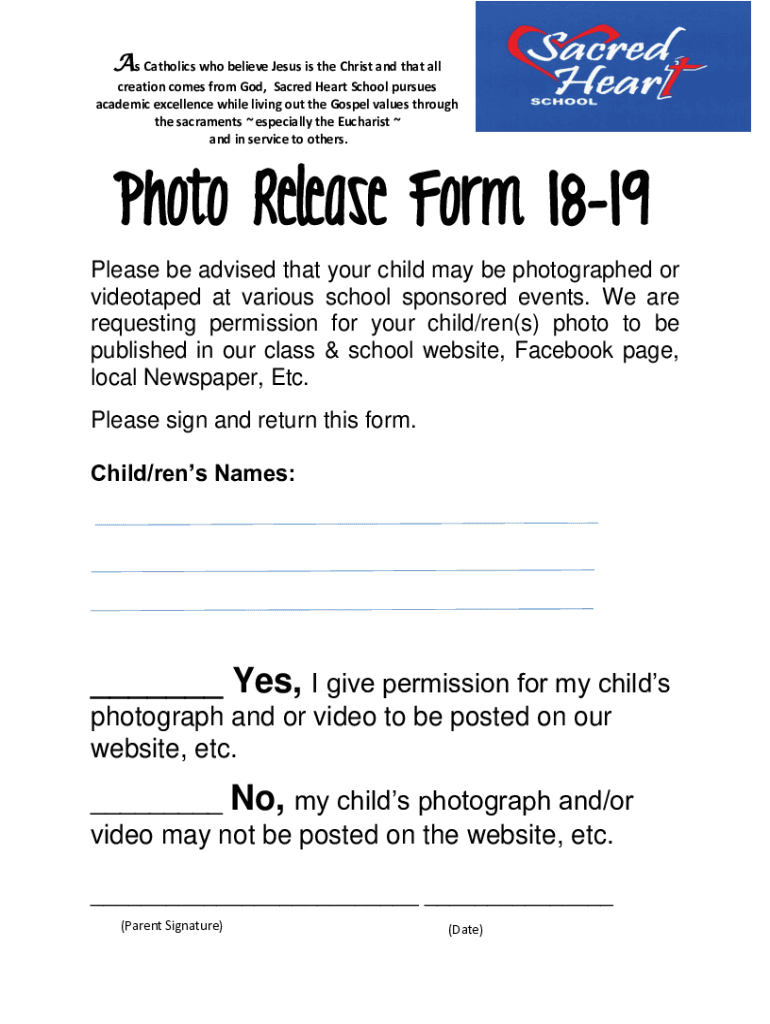 As Catholics who believe Jesus is the Christ and that all creation comes from God, Sacred Heart School pursues academic excellence while living out the Gospel values through the sacraments ~ especially the Eucharist ~ and in service to others.

Sacred Heart SCHOOL

Photo Release Form 18-19

Please be advised that your child may be photographed or videotaped at various school sponsored events. We are requesting permission for your child/ren(s) photo to be published in our class & school website, Facebook page, local Newspaper, Etc.

Please sign and return this form.

Child/ren's Names:

________ Yes, I give permission for my child's photograph and or video to be posted on our website, etc.

________ No, my child's photograph and/or video may not be posted on the website, etc.

(Parent Signature)

(Date)